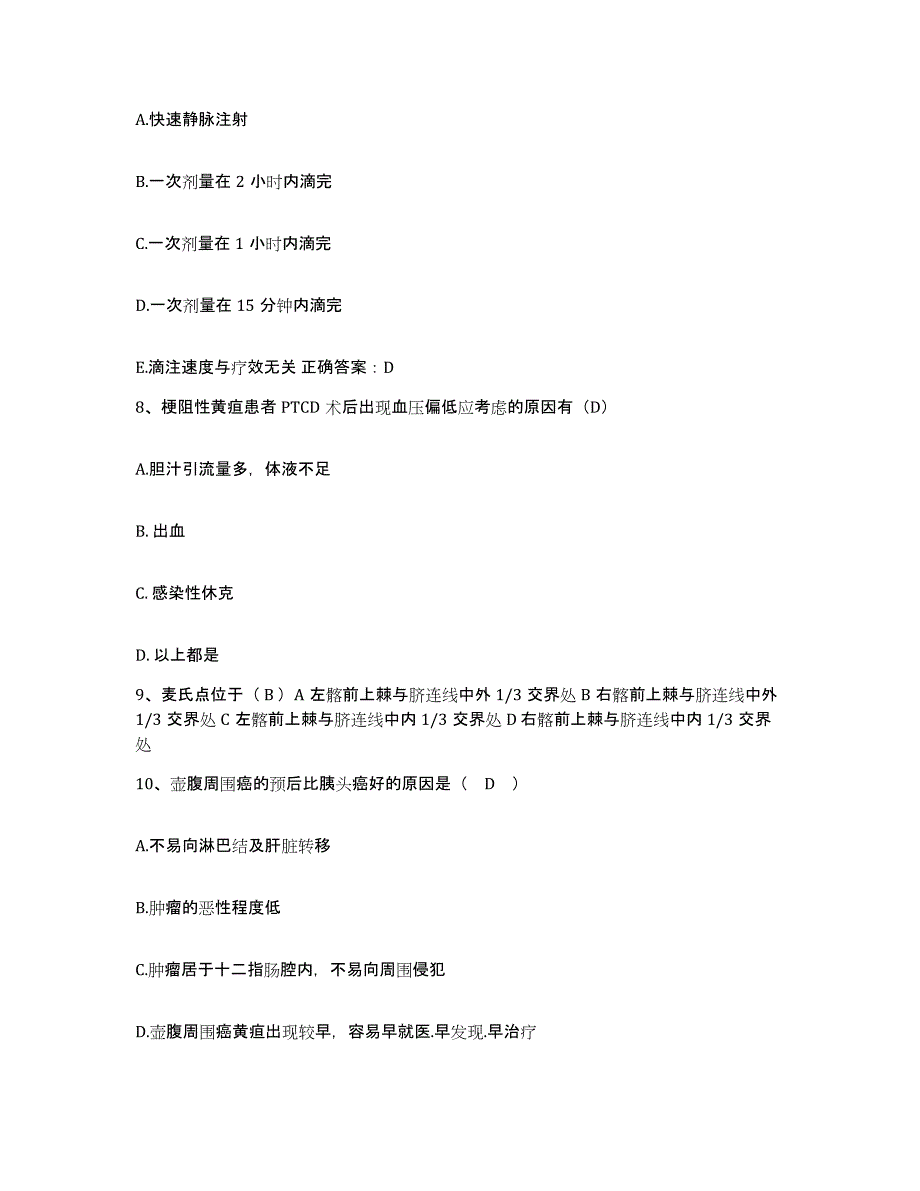 A.快速静脉注射

B.一次剂量在 2 小时内滴完

C.一次剂量在 1 小时内滴完

D.一次剂量在 15 分钟内滴完

E.滴注速度与疗效无关 正确答案：D

8、梗阻性黄疸患者 PTCD 术后出现血压偏低应考虑的原因有（D）

A.胆汁引流量多，体液不足

B. 出血

C. 感染性休克

D. 以上都是

9、麦氏点位于（ B ）A 左髂前上棘与脐连线中外 1/3 交界处 B 右髂前上棘与脐连线中外 1/3 交界处 C 左髂前上棘与脐连线中内 1/3 交界处 D 右髂前上棘与脐连线中内 1/3 交界处

10、壶腹周围癌的预后比胰头癌好的原因是（ D ）

A.不易向淋巴结及肝脏转移

B.肿瘤的恶性程度低

C.肿瘤居于十二指肠腔内，不易向周围侵犯

D.壶腹周围癌黄疸出现较早，容易早就医.早发现.早治疗